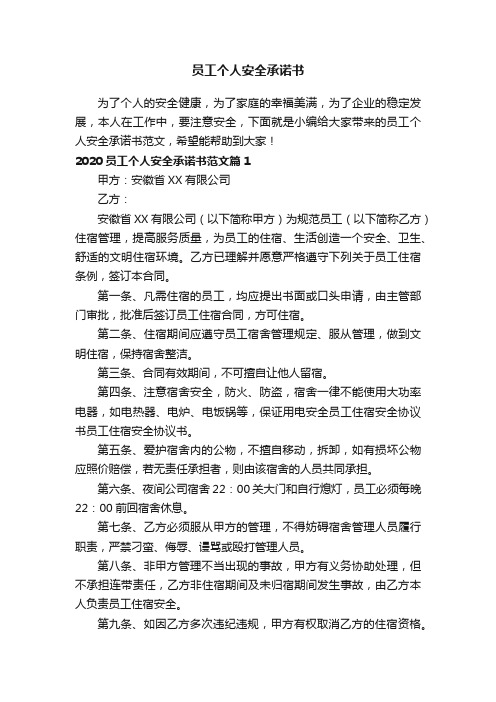 员工个人安全承诺书

为了个人的安全健康，为了家庭的幸福美满，为了企业的稳定发展，本人在工作中，要注意安全，下面就是小编给大家带来的员工个人安全承诺书范文，希望能帮助到大家！

2020 员工个人安全承诺书范文篇 1

甲方：安徽省 XX 有限公司

乙方：

安徽省 XX 有限公司（以下简称甲方）为规范员工（以下简称乙方）住宿管理，提高服务质量，为员工的住宿、生活创造一个安全、卫生、舒适的文明住宿环境。乙方已理解并愿意严格遵守下列关于员工住宿条例，签订本合同。

第一条、凡需住宿的员工，均应提出书面或口头申请，由主管部门审批，批准后签订员工住宿合同，方可住宿。

第二条、住宿期间应遵守员工宿舍管理规定、服从管理，做到文明住宿，保持宿舍整洁。

第三条、合同有效期间，不可擅自让他人留宿。

第四条、注意宿舍安全，防火、防盗，宿舍一律不能使用大功率电器，如电热器、电炉、电饭锅等，保证用电安全员工住宿安全协议书员工住宿安全协议书。

第五条、爱护宿舍内的公物，不擅自移动，拆卸，如有损坏公物应照价赔偿，若无责任承担者，则由该宿舍的人员共同承担。

第六条、夜间公司宿舍 22：00 关大门和自行熄灯，员工必须每晚 22：00 前回宿舍休息。

第七条、乙方必须服从甲方的管理，不得妨碍宿舍管理人员履行职责，严禁刁蛮、侮辱、谩骂或殴打管理人员。

第八条、非甲方管理不当出现的事故，甲方有义务协助处理，但不承担连带责任，乙方非住宿期间及未归宿期间发生事故，由乙方本人负责员工住宿安全。

第九条、如因乙方多次违纪违规，甲方有权取消乙方的住宿资格。